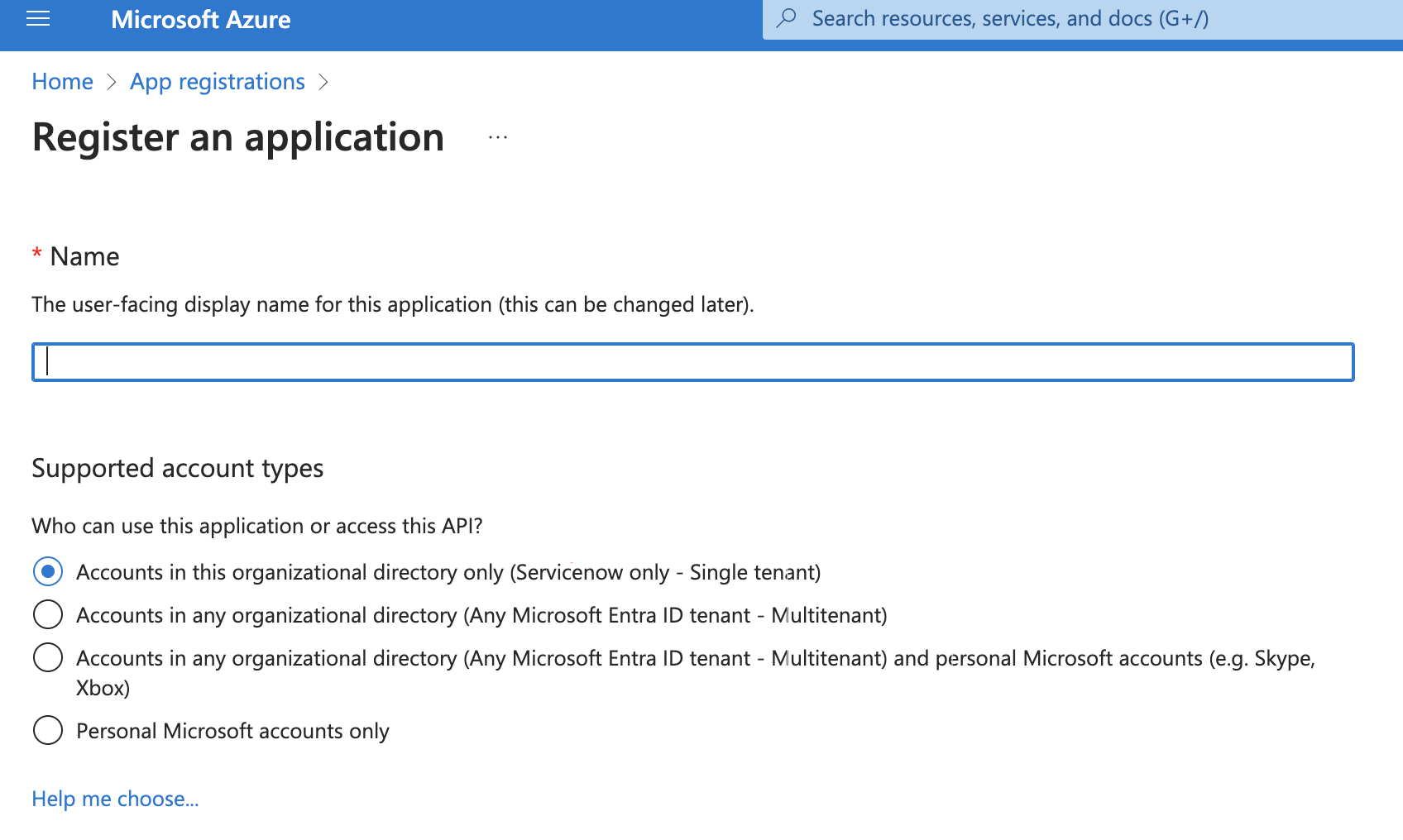 Microsoft Azure

Search resources, services, and docs (G+/)

Home > App registrations >

Register an application ...

* Name

The user-facing display name for this application (this can be changed later).

Supported account types

Who can use this application or access this API?

Accounts in this organizational directory only (Servicenow only - Single tenant)

Accounts in any organizational directory (Any Microsoft Entra ID tenant - Multitenant)

Accounts in any organizational directory (Any Microsoft Entra ID tenant - Multitenant) and personal Microsoft accounts (e.g. Skype, Xbox)

Personal Microsoft accounts only

Help me choose...